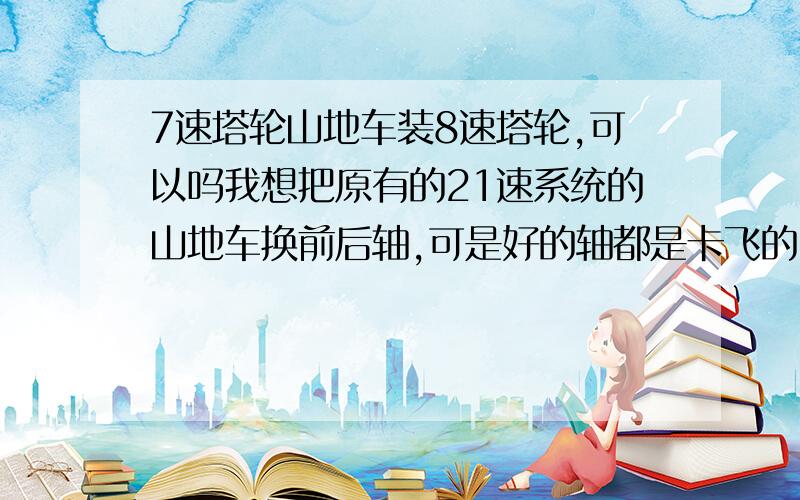 7速塔轮山地车装8速塔轮,可以吗我想把原有的21速系统的山地车换前后轴,可是好的轴都是卡飞的